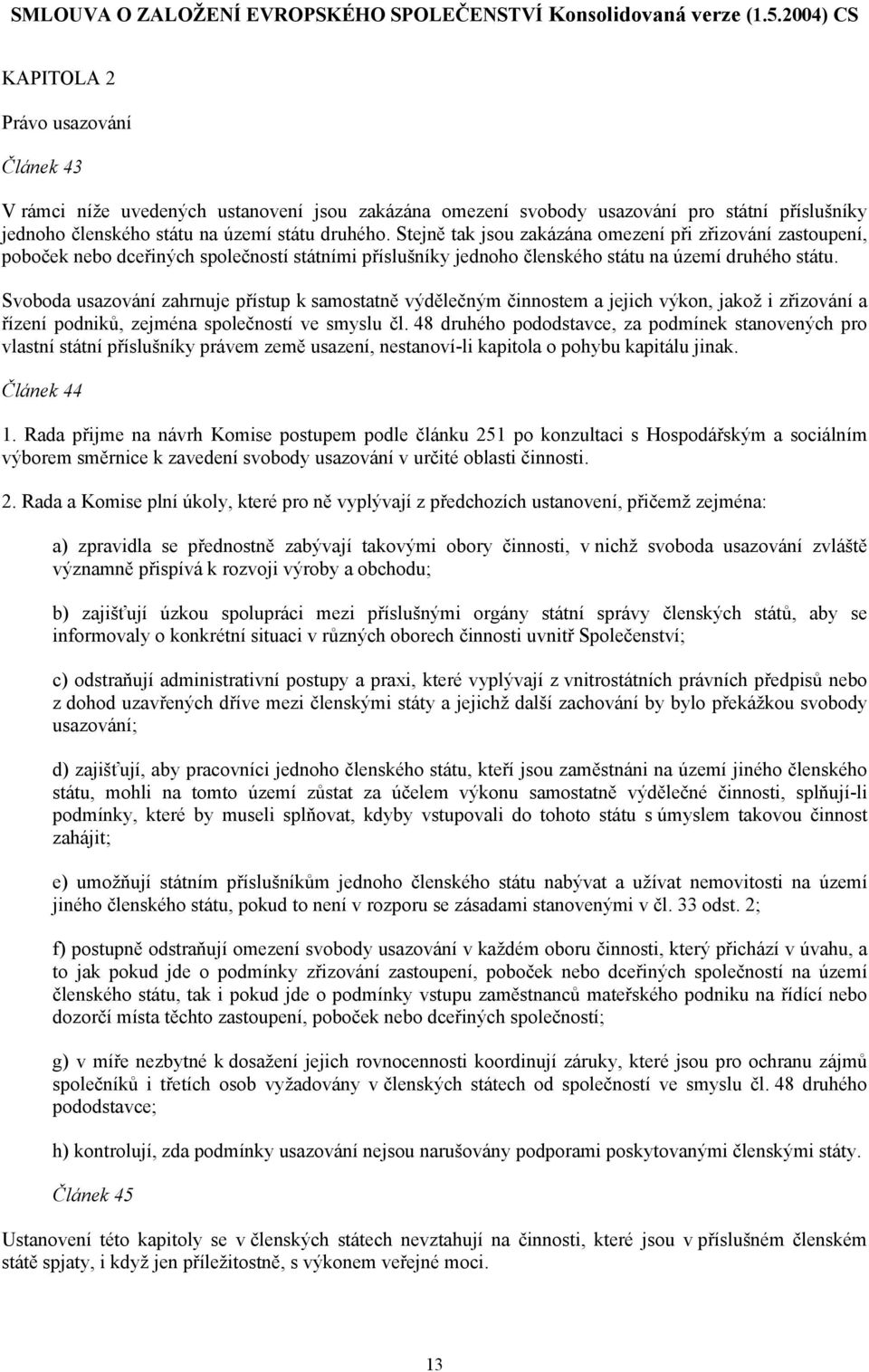 SMLOUVA O ZALOŽENÍ EVROPSKÉHO SPOLEČENSTVÍ Konsolidovaná verze (1.5.2004) CS

KAPITOLA 2

Právo usazování

Článek 43

V rámci níže uvedených ustanovení jsou zakázána omezení svobody usazování pro státní příslušníky jednoho členského státu na území státu druhého. Stejně tak jsou zakázána omezení při zřizování zastoupení, poboček nebo dceřiných společností státními příslušníky jednoho členského státu na území druhého státu.

Svoboda usazování zahrnuje přístup k samostatně výdělečným činnostem a jejich výkon, jakož i zřizování a řízení podniků, zejména společností ve smyslu čl. 48 druhého pododstavce, za podmínek stanovených pro vlastní státní příslušníky právem země usazení, nestanoví-li kapitola o pohybu kapitálu jinak.

Článek 44

1. Rada přijme na návrh Komise postupem podle článku 251 po konzultaci s Hospodářským a sociálním výborem směrnice k zavedení svobody usazování v určité oblasti činnosti.

2. Rada a Komise plní úkoly, které pro ně vyplývají z předchozích ustanovení, přičemž zejména:

a) zpravidla se přednostně zabývají takovými obory činnosti, v nichž svoboda usazování zvláště významně přispívá k rozvoji výroby a obchodu;

b) zajišťují úzkou spolupráci mezi příslušnými orgány státní správy členských států, aby se informovaly o konkrétní situaci v různých oborech činnosti uvnitř Společenství;

c) odstraňují administrativní postupy a praxi, které vyplývají z vnitrostátních právních předpisů nebo z dohod uzavřených dříve mezi členskými státy a jejichž další zachování by bylo překážkou svobody usazování;

d) zajišťují, aby pracovníci jednoho členského státu, kteří jsou zaměstnáni na území jiného členského státu, mohli na tomto území zůstat za účelem výkonu samostatně výdělečné činnosti, splňují-li podmínky, které by museli splňovat, kdyby vstupovali do tohoto státu s úmyslem takovou činnost zahájit;

e) umožňují státním příslušníkům jednoho členského státu nabývat a užívat nemovitosti na území jiného členského státu, pokud to není v rozporu se zásadami stanovenými v čl. 33 odst. 2;

f) postupně odstraňují omezení svobody usazování v každém oboru činnosti, který přichází v úvahu, a to jak pokud jde o podmínky zřizování zastoupení, poboček nebo dceřiných společností na území členského státu, tak i pokud jde o podmínky vstupu zaměstnanců mateřského podniku na řídící nebo dozorčí místa těchto zastoupení, poboček nebo dceřiných společností;

g) v míře nezbytné k dosažení jejich rovnocennosti koordinují záruky, které jsou pro ochranu zájmů společníků i třetích osob vyžadovány v členských státech od společností ve smyslu čl. 48 druhého pododstavce;

h) kontrolují, zda podmínky usazování nejsou narušovány podporami poskytovanými členskými státy.

Článek 45

Ustanovení této kapitoly se v členských státech nevztahují na činnosti, které jsou v příslušném členském státě spjaty, i když jen příležitostně, s výkonem veřejné moci.

13